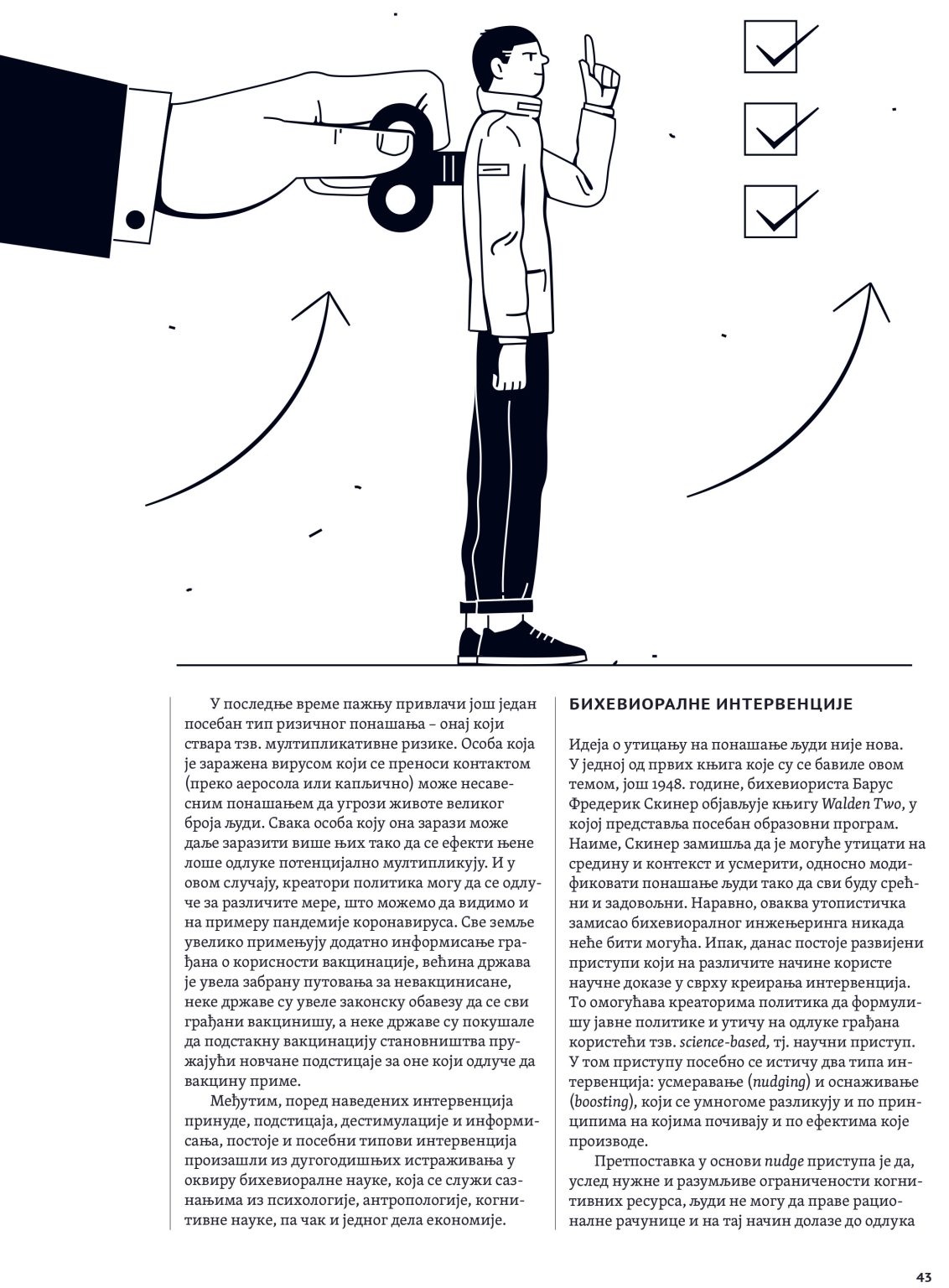 У последње време пажњу привлачи још један посебан тип ризичног понашања – онај који ствара тзв. мултипликативне ризике. Особа која је заражена вирусом који се преноси контактом (преко аеросола или капљично) може несавесним понашањем да угрози животе великог броја људи. Свака особа коју она зарази може даље заразити више њих тако да се ефекти њене лоше одлуке потенцијално мултипликују. И у овом случају, креатори политика могу да се одлуче за различите мере, што можемо да видимо и на примеру пандемије коронавируса. Све земље увелико примењују додатно информисање грађана о корисности вакцинације, већина држава је увела забрану путовања за невакцинисане, неке државе су увеле законску обавезу да се сви грађани вакцинишу, а неке државе су покушале да подстакну вакцинацију становништва пружајући новчане подстицаје за оне који одлуче да вакцину приме.

Међутим, поред наведених интервенција принуде, подстицаја, дестимулације и информисања, постоје и посебни типови интервенција произашли из дугогодишњих истраживања у оквиру бихевиоралне науке, која се служи сазнањима из психологије, антропологије, когнитивне науке, па чак и једног дела економије.

БИХЕВИОРАЛНЕ ИНТЕРВЕНЦИЈЕ

Идеја о утицању на понашање људи није нова. У једној од првих књига које су се бавиле овом темом, још 1948. године, бихевиориста Барус Фредерик Скинер објављује књигу Walden Two, у којој представља посебан образовни програм. Наиме, Скинер замишља да је могуће утицати на средину и контекст и усмерити, односно модификовати понашање људи тако да сви буду срећни и задовољни. Наравно, оваква утопистичка замисао бихевиоралног инжењеринга никада неће бити могућа. Ипак, данас постоје развијени приступи који на различите начине користе научне доказе у сврху креирања интервенција. То омогућава креаторима политика да формулишу јавне политике и утичу на одлуке грађана користећи тзв. science-based, тј. научни приступ. У том приступу посебно се истичу два типа интервенција: усмеравање (nudging) и оснаживање (boosting), који се умногоме разликују и по принципима на којима почивају и по ефектима које производе.

Претпоставка у основи nudge приступа је да, услед нужне и разумљиве ограничености когнитивних ресурса, људи не могу да праве рационалне рачунице и на тај начин долазе до одлука

43